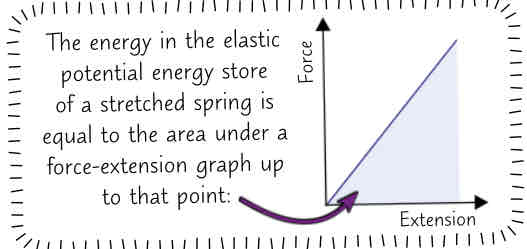 The energy in the elastic potential energy store of a stretched spring is equal to the area under a force-extension graph up to that point:

Force

Extension